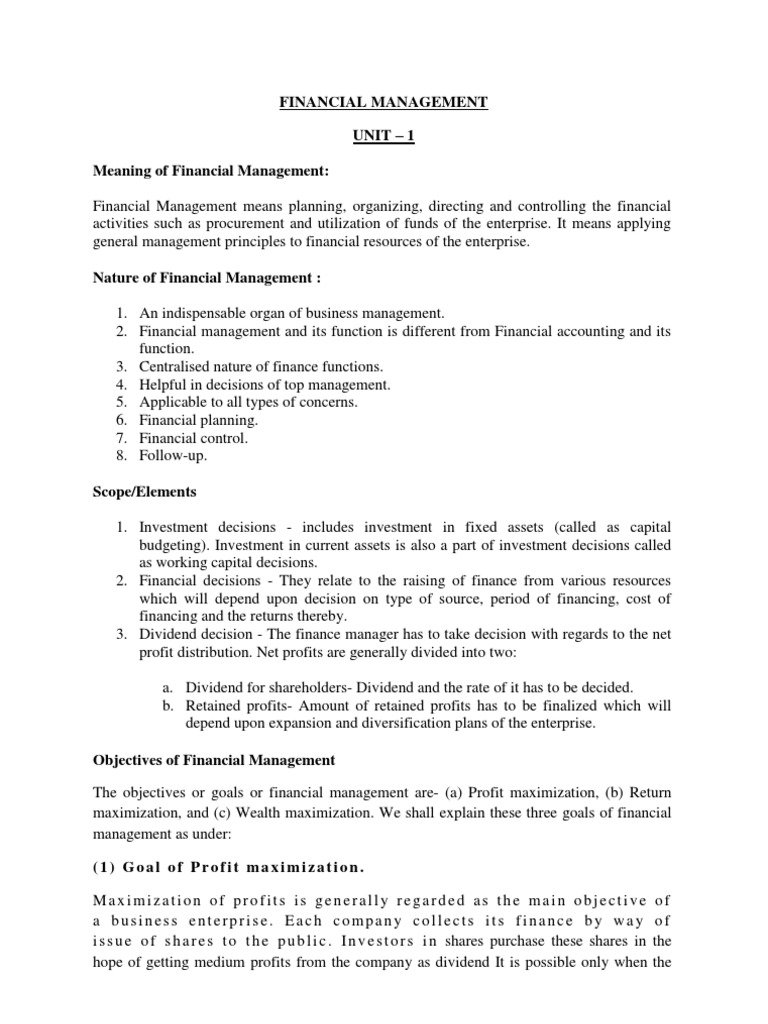 FINANCIAL MANAGEMENT

UNIT – 1

Meaning of Financial Management:

Financial Management means planning, organizing, directing and controlling the financial activities such as procurement and utilization of funds of the enterprise. It means applying general management principles to financial resources of the enterprise.

Nature of Financial Management :

1. An indispensable organ of business management.
2. Financial management and its function is different from Financial accounting and its function.
3. Centralised nature of finance functions.
4. Helpful in decisions of top management.
5. Applicable to all types of concerns.
6. Financial planning.
7. Financial control.
8. Follow-up.

Scope/Elements

1. Investment decisions - includes investment in fixed assets (called as capital budgeting). Investment in current assets is also a part of investment decisions called as working capital decisions.
2. Financial decisions - They relate to the raising of finance from various resources which will depend upon decision on type of source, period of financing, cost of financing and the returns thereby.
3. Dividend decision - The finance manager has to take decision with regards to the net profit distribution. Net profits are generally divided into two:

a. Dividend for shareholders- Dividend and the rate of it has to be decided.
b. Retained profits- Amount of retained profits has to be finalized which will depend upon expansion and diversification plans of the enterprise.

Objectives of Financial Management

The objectives or goals or financial management are- (a) Profit maximization, (b) Return maximization, and (c) Wealth maximization. We shall explain these three goals of financial management as under:

(1) Goal of Profit maximization.

Maximization of profits is generally regarded as the main objective of a business enterprise. Each company collects its finance by way of issue of shares to the public. Investors in shares purchase these shares in the hope of getting medium profits from the company as dividend It is possible only when the